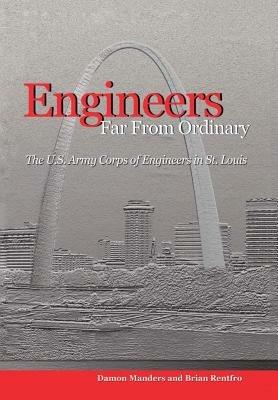 Engineers
Far From Ordinary

The U.S. Army Corps of Engineers in St. Louis

Damon Manders and Brian Rentfro